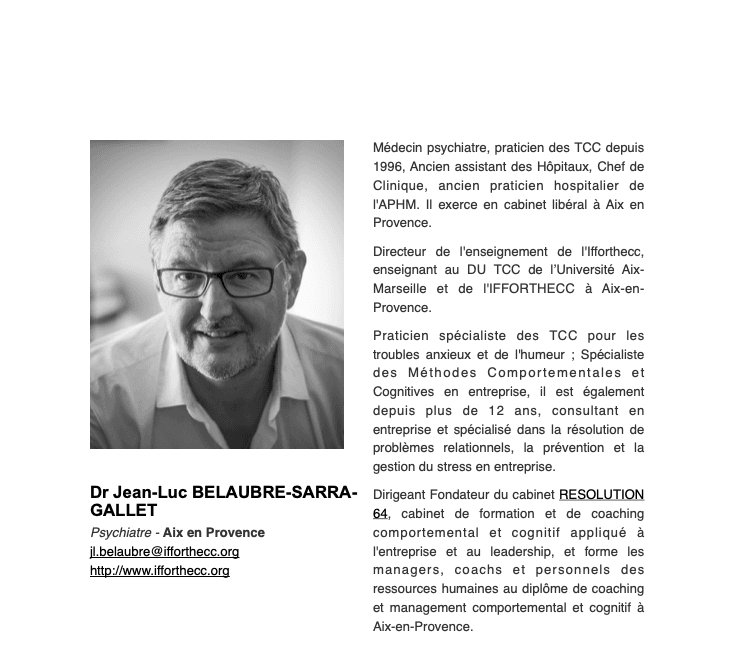 Dr Jean-Luc BELAUBRE-SARRA-GALLET

Psychiatre - Aix en Provence

jl.belaubre@ifforthecc.org

http://www.ifforthecc.org

Médecin psychiatre, praticien des TCC depuis 1996, Ancien assistant des Hôpitaux, Chef de Clinique, ancien praticien hospitalier de l'APHM. Il exerce en cabinet libéral à Aix en Provence.

Directeur de l'enseignement de l'Ifforthecc, enseignant au DU TCC de l'Université Aix-Marseille et de l'IFFORTHECC à Aix-en-Provence.

Praticien spécialiste des TCC pour les troubles anxieux et de l'humeur ; Spécialiste des Méthodes Comportementales et Cognitives en entreprise, il est également depuis plus de 12 ans, consultant en entreprise et spécialisé dans la résolution de problèmes relationnels, la prévention et la gestion du stress en entreprise.

Dirigeant Fondateur du cabinet RESOLUTION 64, cabinet de formation et de coaching comportemental et cognitif appliqué à l'entreprise et au leadership, et forme les managers, coachs et personnels des ressources humaines au diplôme de coaching et management comportemental et cognitif à Aix-en-Provence.